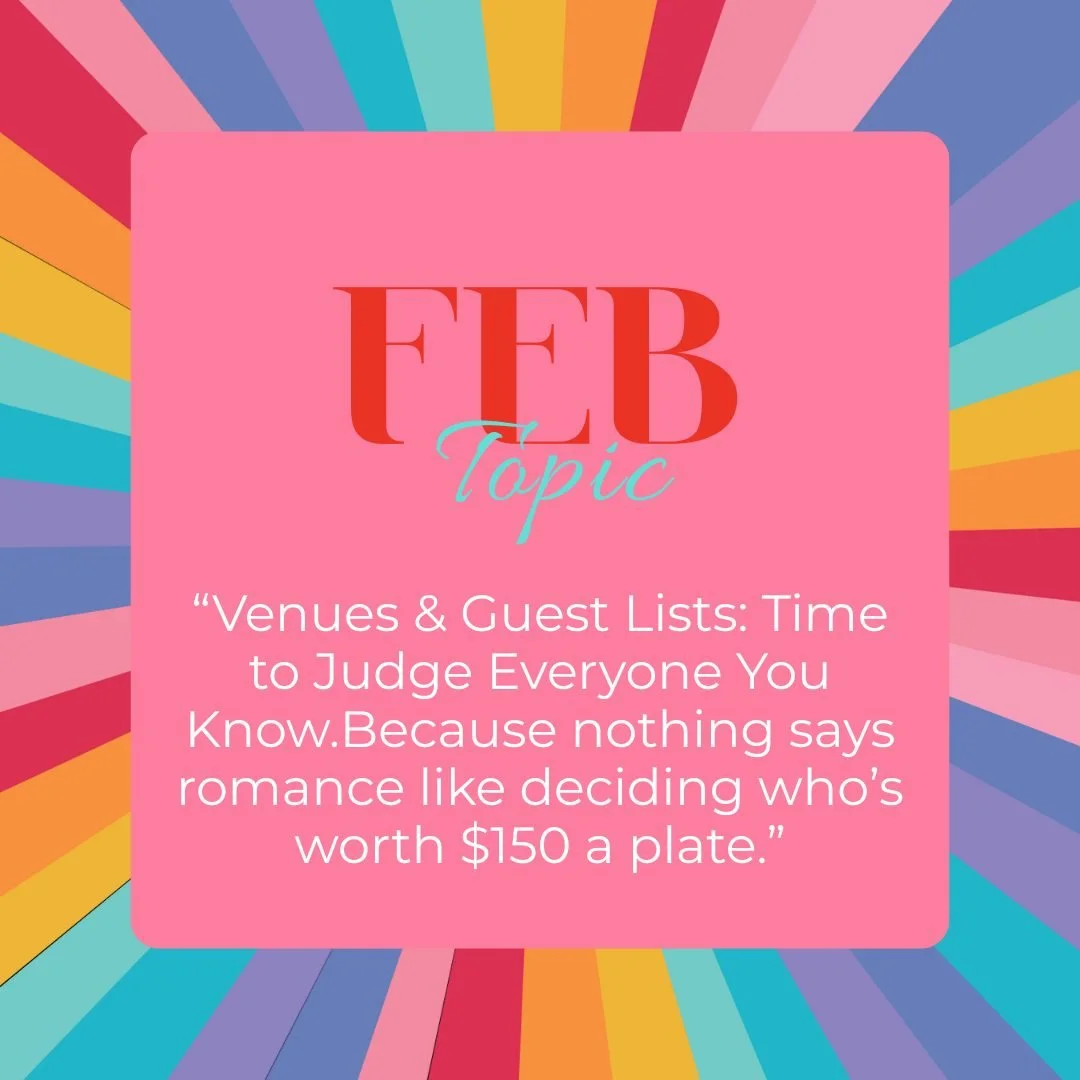 FEB
Topic

“Venues & Guest Lists: Time to Judge Everyone You Know.Because nothing says romance like deciding who’s worth \$150 a plate.”